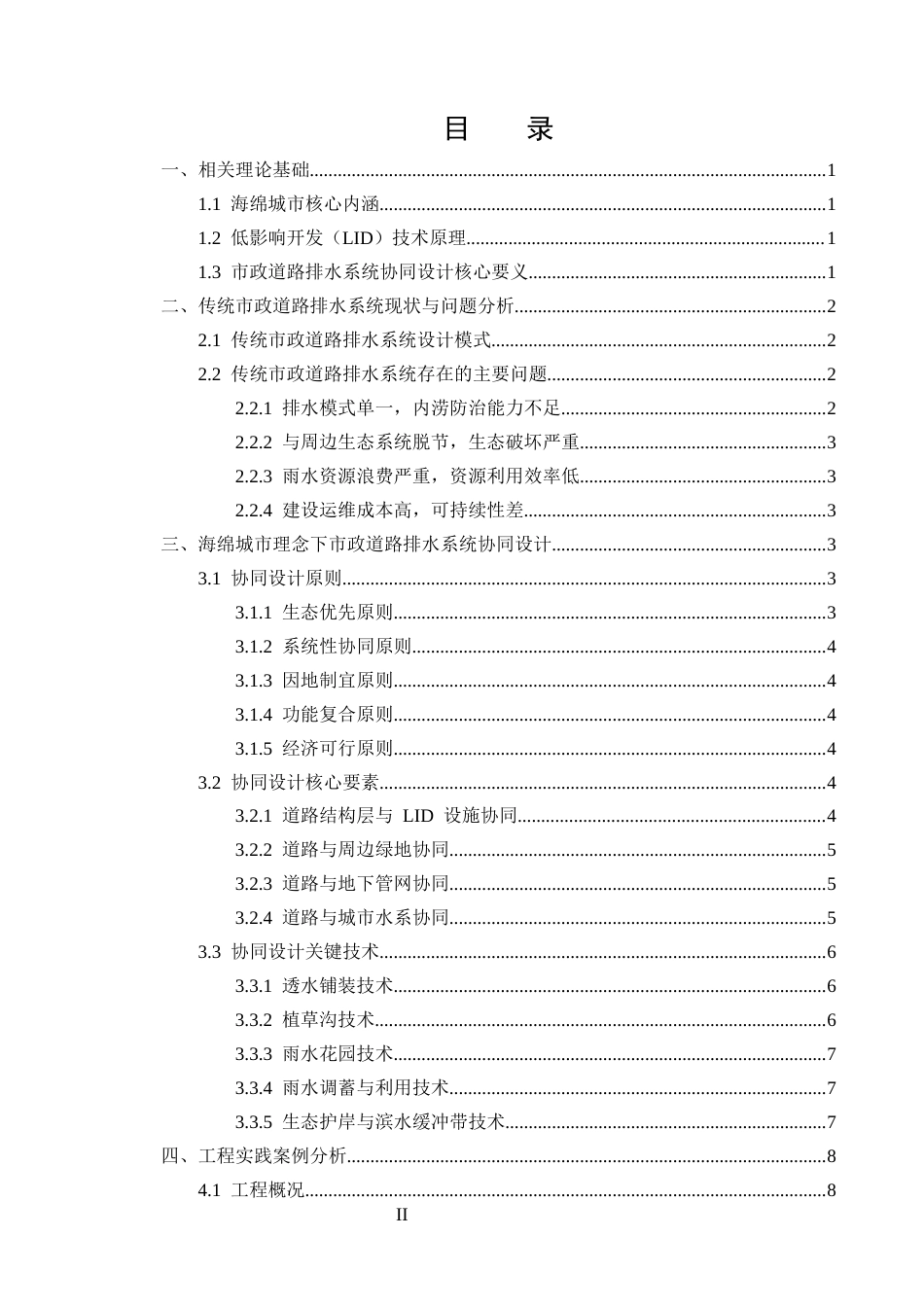 目 录

一、相关理论基础 1

1.1 海绵城市核心内涵 1

1.2 低影响开发（LID）技术原理 1

1.3 市政道路排水系统协同设计核心要义 1

二、传统市政道路排水系统现状与问题分析 2

2.1 传统市政道路排水系统设计模式 2

2.2 传统市政道路排水系统存在的主要问题 2

2.2.1 排水模式单一，内涝防治能力不足 2

2.2.2 与周边生态系统脱节，生态破坏严重 3

2.2.3 雨水资源浪费严重，资源利用效率低 3

2.2.4 建设运维成本高，可持续性差 3

三、海绵城市理念下市政道路排水系统协同设计 3

3.1 协同设计原则 3

3.1.1 生态优先原则 3

3.1.2 系统性协同原则 4

3.1.3 因地制宜原则 4

3.1.4 功能复合原则 4

3.1.5 经济可行原则 4

3.2 协同设计核心要素 4

3.2.1 道路结构层与LID设施协同 4

3.2.2 道路与周边绿地协同 5

3.2.3 道路与地下管网协同 5

3.2.4 道路与城市水系协同 5

3.3 协同设计关键技术 6

3.3.1 透水铺装技术 6

3.3.2 植草沟技术 6

3.3.3 雨水花园技术 7

3.3.4 雨水调蓄与利用技术 7

3.3.5 生态护岸与滨水缓冲带技术 7

四、工程实践案例分析 8

4.1 工程概况 8

II